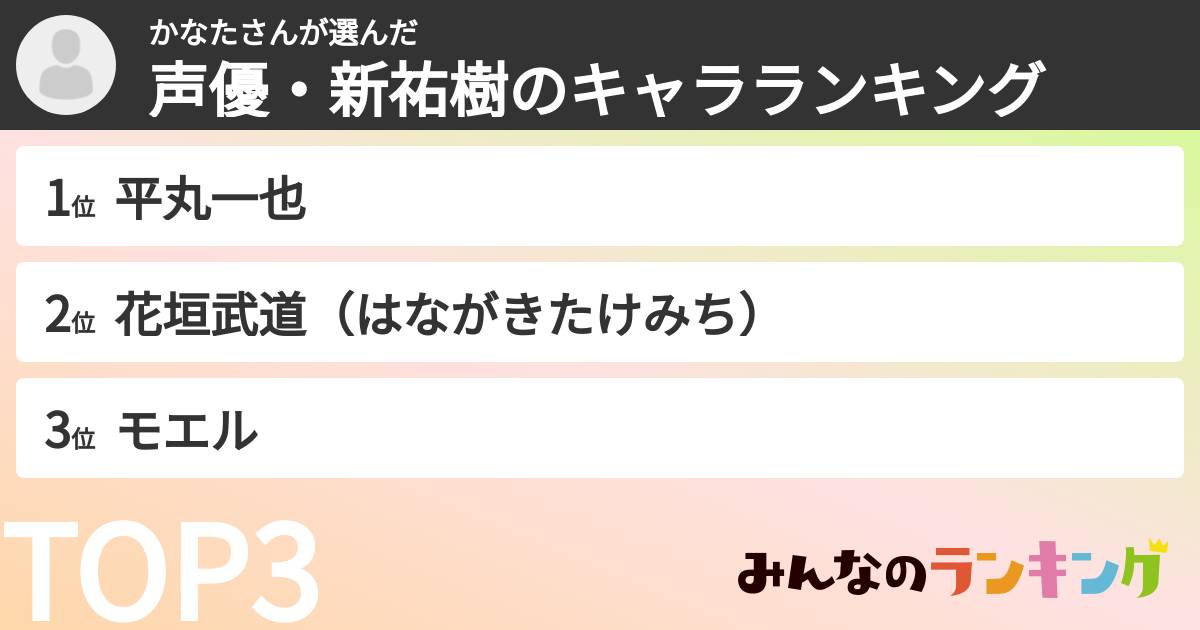 かなたさんが選んだ
声優・新祐樹のキャラランキング

1位 平丸一也

2位 花垣武道（はながきたけみち）

3位 モエル

TOP3

みんなのランキング